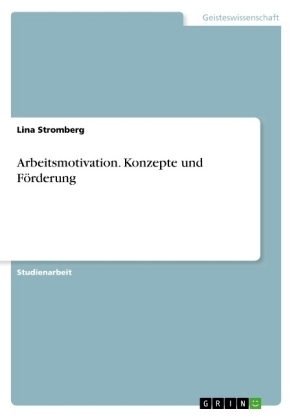 Geisteswissenschaft

Lina Stromberg

Arbeitsmotivation. Konzepte und Förderung

Studienarbeit

GRIN